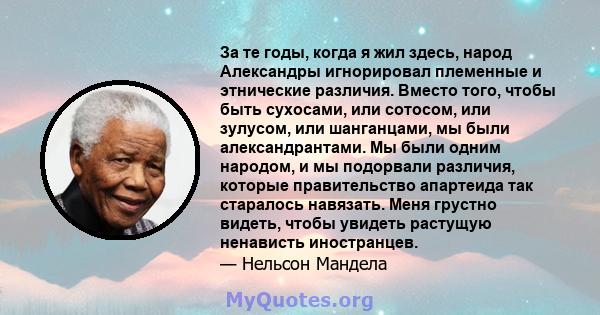 За те годы, когда я жил здесь, народ Александры игнорировал племенные и этнические различия. Вместо того, чтобы быть сухосами, или сотосом, или зулусом, или шанганцами, мы были александрантами. Мы были одним народом, и мы подорвали различия, которые правительство апартеида так старалось навязать. Меня грустно видеть, чтобы увидеть растущую ненависть иностранцев.
— Нельсон Мандела

MyQuotes.org